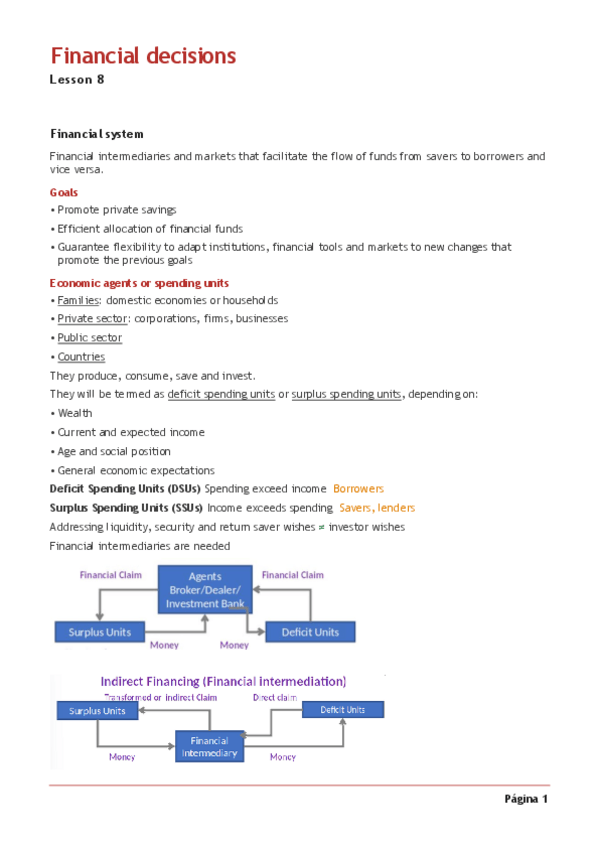 Financial decisions
Lesson 8

Financial system

Financial intermediaries and markets that facilitate the flow of funds from savers to borrowers and vice versa.

Goals
• Promote private savings
• Efficient allocation of financial funds
• Guarantee flexibility to adapt institutions, financial tools and markets to new changes that promote the previous goals

Economic agents or spending units
• Families: domestic economies or households
• Private sector: corporations, firms, businesses
• Public sector
• Countries
They produce, consume, save and invest.
They will be termed as deficit spending units or surplus spending units, depending on:
• Wealth
• Current and expected income
• Age and social position
• General economic expectations
Deficit Spending Units (DSUs) Spending exceed income Borrowers
Surplus Spending Units (SSUs) Income exceeds spending Savers, lenders
Addressing liquidity, security and return saver wishes ≠ investor wishes
Financial intermediaries are needed

Financial Claim
Agents Broker/Dealer/ Investment Bank
Financial Claim
Surplus Units
Money
Money
Deficit Units

Indirect Financing (Financial intermediation)
Transformed or indirect Claim
Direct claim
Surplus Units
Deficit Units
Financial Intermediary
Money
Money

Página 1